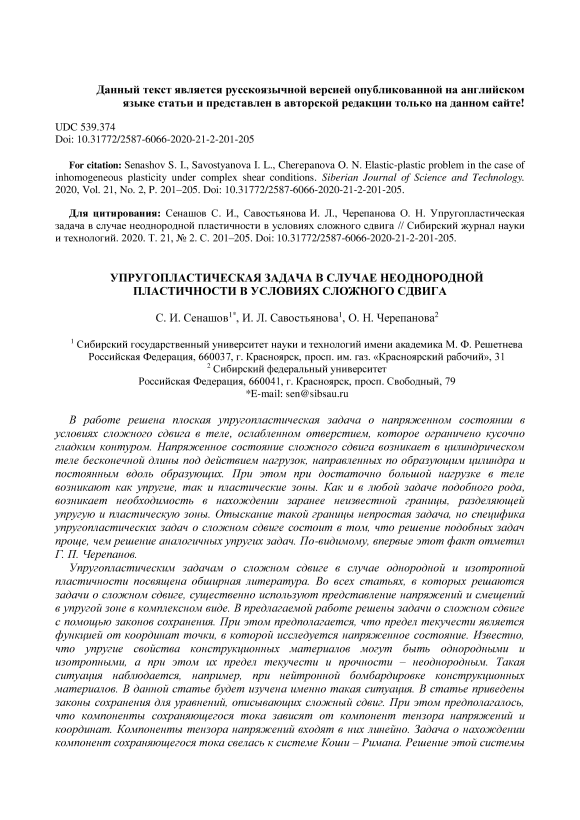 Данный текст является русскоязычной версией опубликованной на английском языке статьи и представлен в авторской редакции только на данном сайте!

UDC 539.374
Doi: 10.31772/2587-6066-2020-21-2-201-205

For citation: Senashov S. I., Savostyanova I. L., Cherepanova O. N. Elastic-plastic problem in the case of inhomogeneous plasticity under complex shear conditions. Siberian Journal of Science and Technology. 2020, Vol. 21, No. 2, P. 201–205. Doi: 10.31772/2587-6066-2020-21-2-201-205.

Для цитирования: Сенашов С. И., Савостьянова И. Л., Черепанова О. Н. Упругопластическая задача в случае неоднородной пластичности в условиях сложного сдвига // Сибирский журнал науки и технологий. 2020. Т. 21, № 2. С. 201–205. Doi: 10.31772/2587-6066-2020-21-2-201-205.

УПРУГОПЛАСТИЧЕСКАЯ ЗАДАЧА В СЛУЧАЕ НЕОДНОРОДНОЙ ПЛАСТИЧНОСТИ В УСЛОВИЯХ СЛОЖНОГО СДВИГА

С. И. Сенашов$^{1*}$, И. Л. Савостьянова$^{1}$, О. Н. Черепанова$^{2}$

$^{1}$ Сибирский государственный университет науки и технологий имени академика М. Ф. Решетнева
Российская Федерация, 660037, г. Красноярск, просп. им. газ. «Красноярский рабочий», 31
$^{2}$ Сибирский федеральный университет
Российская Федерация, 660041, г. Красноярск, просп. Свободный, 79
*E-mail: sen@sibsau.ru

В работе решена плоская упругопластическая задача о напряженном состоянии в условиях сложного сдвига в теле, ослабленном отверстием, которое ограничено кусочно гладким контуром. Напряженное состояние сложного сдвига возникает в цилиндрическом теле бесконечной длины под действием нагрузок, направленных по образующим цилиндра и постоянным вдоль образующих. При этом при достаточно большой нагрузке в теле возникают как упругие, так и пластические зоны. Как и в любой задаче подобного рода, возникает необходимость в нахождении заранее неизвестной границы, разделяющей упругую и пластическую зоны. Отыскание такой границы непростая задача, но специфика упругопластических задач о сложном сдвиге состоит в том, что решение подобных задач проще, чем решение аналогичных упругих задач. По-видимому, впервые этот факт отметил Г. П. Черепанов.

Упругопластическим задачам о сложном сдвиге в случае однородной и изотропной пластичности посвящена обширная литература. Во всех статьях, в которых решаются задачи о сложном сдвиге, существенно используют представление напряжений и смещений в упругой зоне в комплексном виде. В предлагаемой работе решены задачи о сложном сдвиге с помощью законов сохранения. При этом предполагается, что предел текучести является функцией от координат точки, в которой исследуется напряженное состояние. Известно, что упругие свойства конструкционных материалов могут быть однородными и изотропными, а при этом их предел текучести и прочности – неоднородным. Такая ситуация наблюдается, например, при нейтронной бомбардировке конструкционных материалов. В данной статье будет изучена именно такая ситуация. В статье приведены законы сохранения для уравнений, описывающих сложный сдвиг. При этом предполагалось, что компоненты сохраняющегося тока зависят от компонент тензора напряжений и координат. Компоненты тензора напряжений входят в них линейно. Задача о нахождении компонент сохраняющегося тока свелась к системе Коши – Римана. Решение этой системы